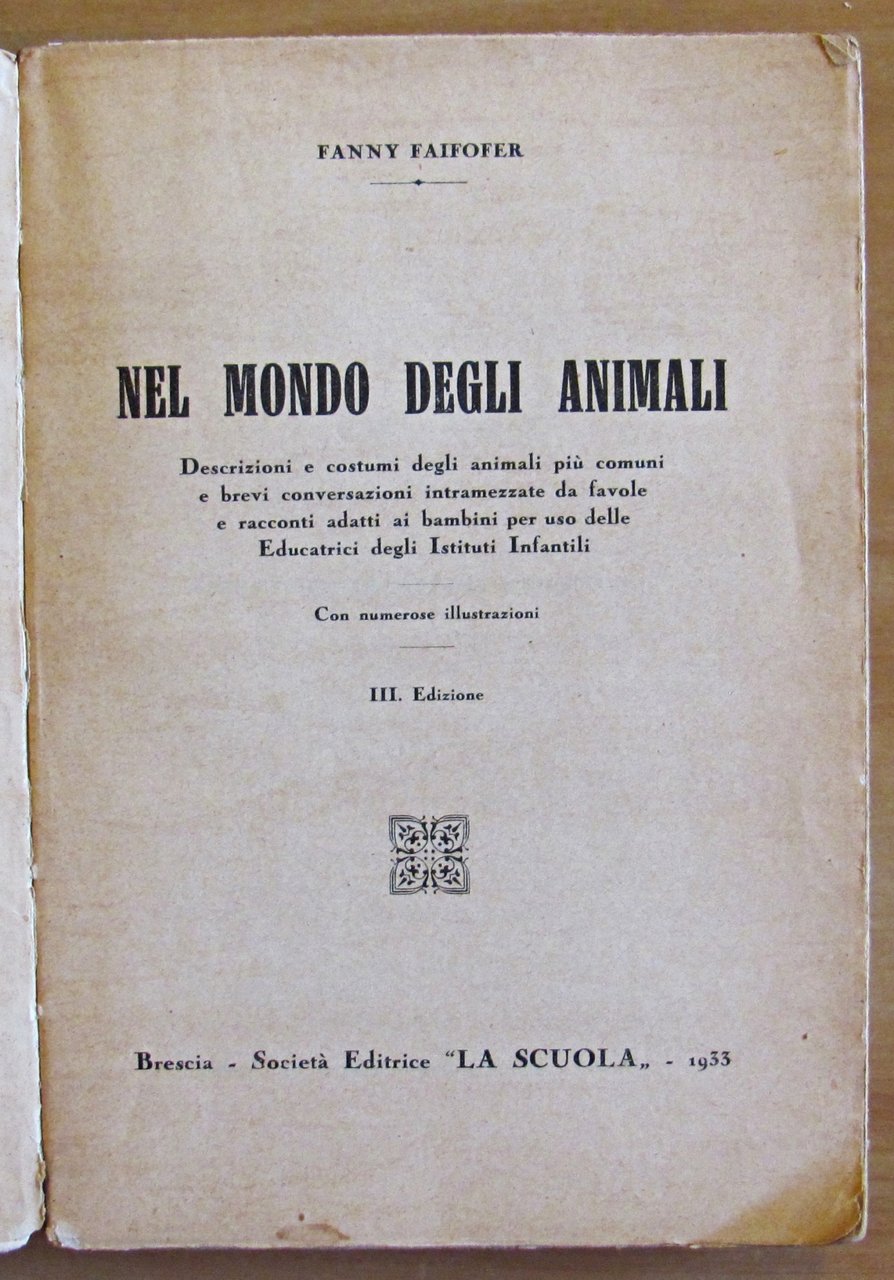 FANNY FAIFOFER

NEL MONDO DEGLI ANIMALI

Descrizioni e costumi degli animali più comuni e brevi conversazioni intramezzate da favole e racconti adatti ai bambini per uso delle Educatrici degli Istituti Infantili

Con numerose illustrazioni

III. Edizione

Brescia - Società Editrice "LA SCUOLA„ - 1933